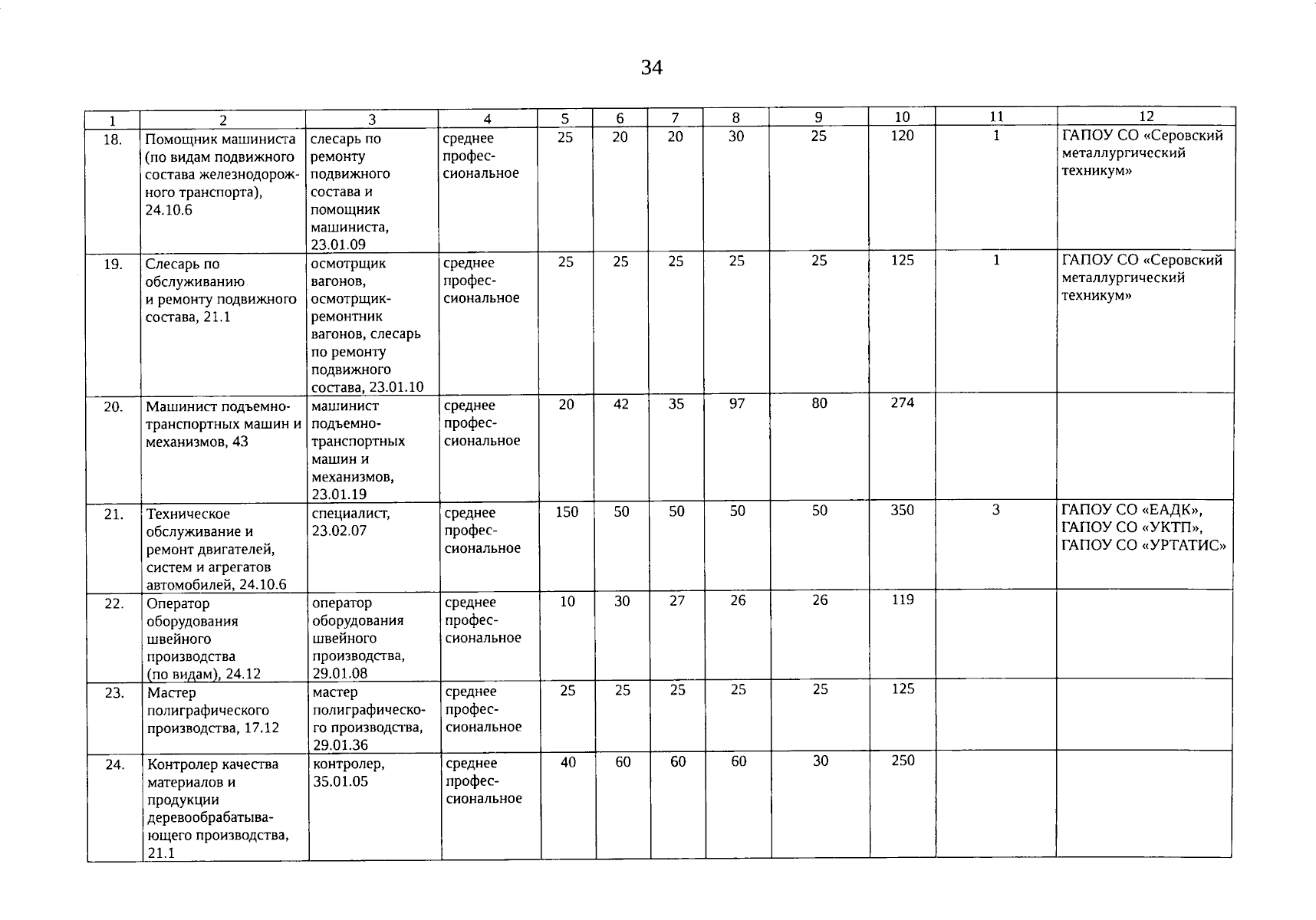 34

| 1 | 2 | 3 | 4 | 5 | 6 | 7 | 8 | 9 | 10 | 11 | 12 |
|---|---|---|---|---|---|---|---|---|---|---|---|
| 18. | Помощник машиниста (по видам подвижного состава железнодорожного транспорта), 24.10.6 | слесарь по ремонту подвижного состава и помощник машиниста, 23.01.09 | среднее профессиональное | 25 | 20 | 20 | 30 | 25 | 120 | 1 | ГАПОУ СО «Серовский металлургический техникум» |
| 19. | Слесарь по обслуживанию и ремонту подвижного состава, 21.1 | осмотрщик вагонов, осмотрщик-ремонтник вагонов, слесарь по ремонту подвижного состава, 23.01.10 | среднее профессиональное | 25 | 25 | 25 | 25 | 25 | 125 | 1 | ГАПОУ СО «Серовский металлургический техникум» |
| 20. | Машинист подъемно-транспортных машин и механизмов, 43 | машинист подъемно-транспортных машин и механизмов, 23.01.19 | среднее профессиональное | 20 | 42 | 35 | 97 | 80 | 274 | | |
| 21. | Техническое обслуживание и ремонт двигателей, систем и агрегатов автомобилей, 24.10.6 | специалист, 23.02.07 | среднее профессиональное | 150 | 50 | 50 | 50 | 50 | 350 | 3 | ГАПОУ СО «ЕАДК», ГАПОУ СО «УКТП», ГАПОУ СО «УРТАТИС» |
| 22. | Оператор оборудования швейного производства (по видам), 24.12 | оператор оборудования швейного производства, 29.01.08 | среднее профессиональное | 10 | 30 | 27 | 26 | 26 | 119 | | |
| 23. | Мастер полиграфического производства, 17.12 | мастер полиграфического производства, 29.01.36 | среднее профессиональное | 25 | 25 | 25 | 25 | 25 | 125 | | |
| 24. | Контролер качества материалов и продукции деревообрабатывающего производства, 21.1 | контролер, 35.01.05 | среднее профессиональное | 40 | 60 | 60 | 60 | 30 | 250 | | |